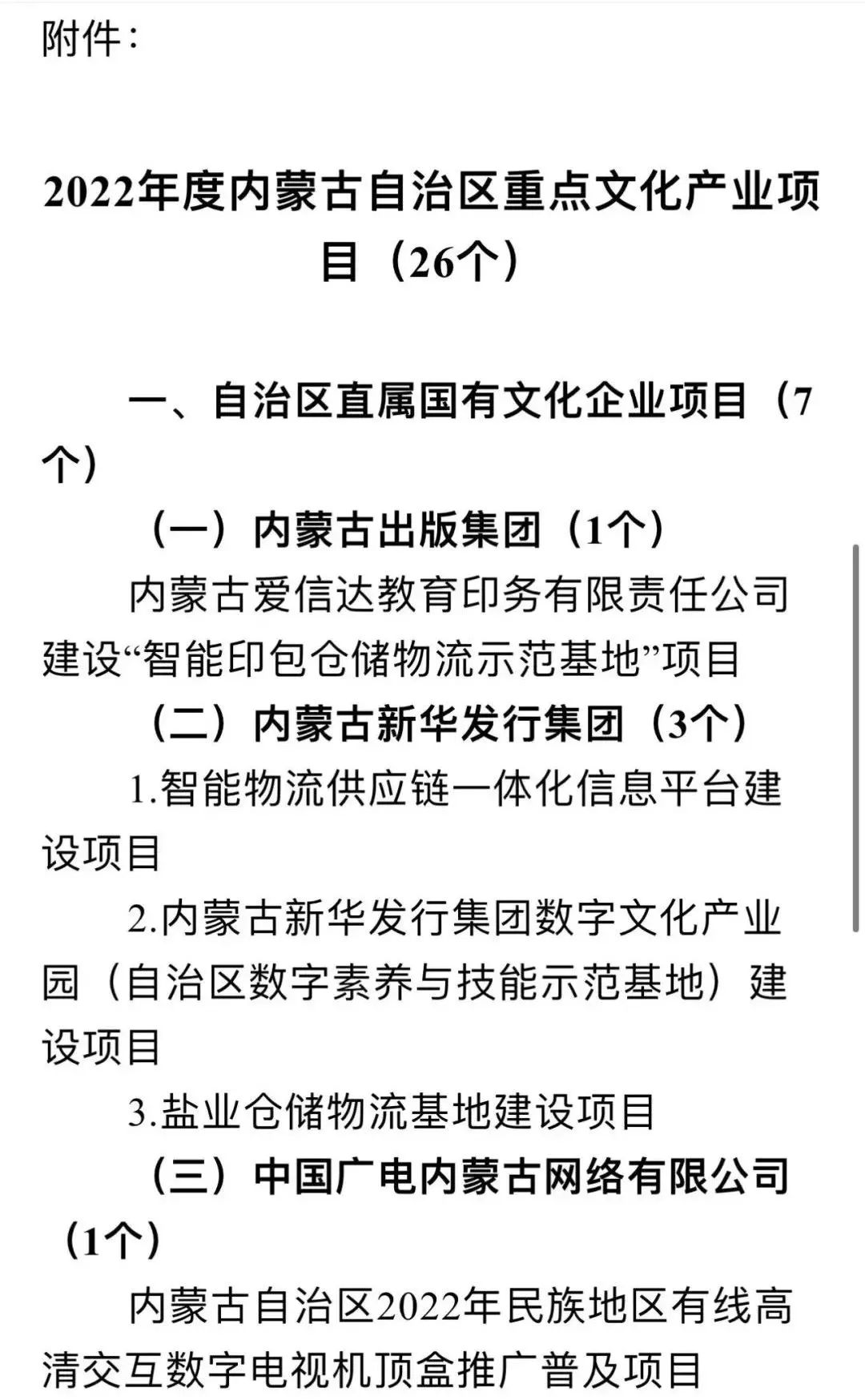 附件：

2022年度内蒙古自治区重点文化产业项目（26个）

一、自治区直属国有文化企业项目（7个）

（一）内蒙古出版集团（1个）

内蒙古爱信达教育印务有限责任公司建设“智能印包仓储物流示范基地”项目

（二）内蒙古新华发行集团（3个）

1.智能物流供应链一体化信息平台建设项目

2.内蒙古新华发行集团数字文化产业园（自治区数字素养与技能示范基地）建设项目

3.盐业仓储物流基地建设项目

（三）中国广电内蒙古网络有限公司（1个）

内蒙古自治区2022年民族地区有线高清交互数字电视机顶盒推广普及项目